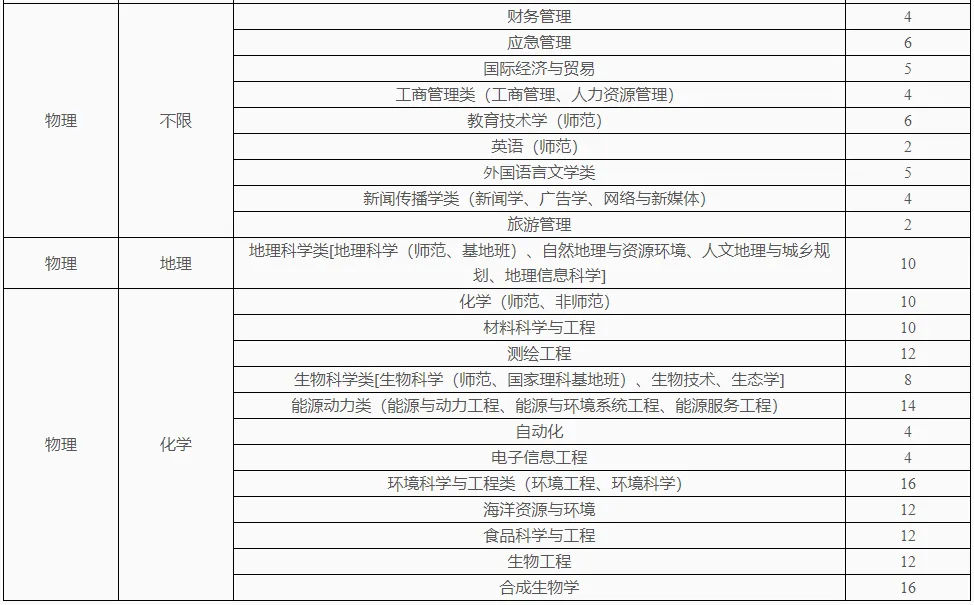 | | | | |
|---|---|---|---|
| 物理 | 不限 | 财务管理 | 4 |
| | | 应急管理 | 6 |
| | | 国际经济与贸易 | 5 |
| | | 工商管理类（工商管理、人力资源管理） | 4 |
| | | 教育技术学（师范） | 6 |
| | | 英语（师范） | 2 |
| | | 外国语言文学类 | 5 |
| | | 新闻传播学类（新闻学、广告学、网络与新媒体） | 4 |
| | | 旅游管理 | 2 |
| 物理 | 地理 | 地理科学类[地理科学（师范、基地班）、自然地理与资源环境、人文地理与城乡规划、地理信息科学] | 10 |
| 物理 | 化学 | 化学（师范、非师范） | 10 |
| | | 材料科学与工程 | 10 |
| | | 测绘工程 | 12 |
| | | 生物科学类[生物科学（师范、国家理科基地班）、生物技术、生态学] | 8 |
| | | 能源动力类（能源与动力工程、能源与环境系统工程、能源服务工程） | 14 |
| | | 自动化 | 4 |
| | | 电子信息工程 | 4 |
| | | 环境科学与工程类（环境工程、环境科学） | 16 |
| | | 海洋资源与环境 | 12 |
| | | 食品科学与工程 | 12 |
| | | 生物工程 | 12 |
| | | 合成生物学 | 16 |